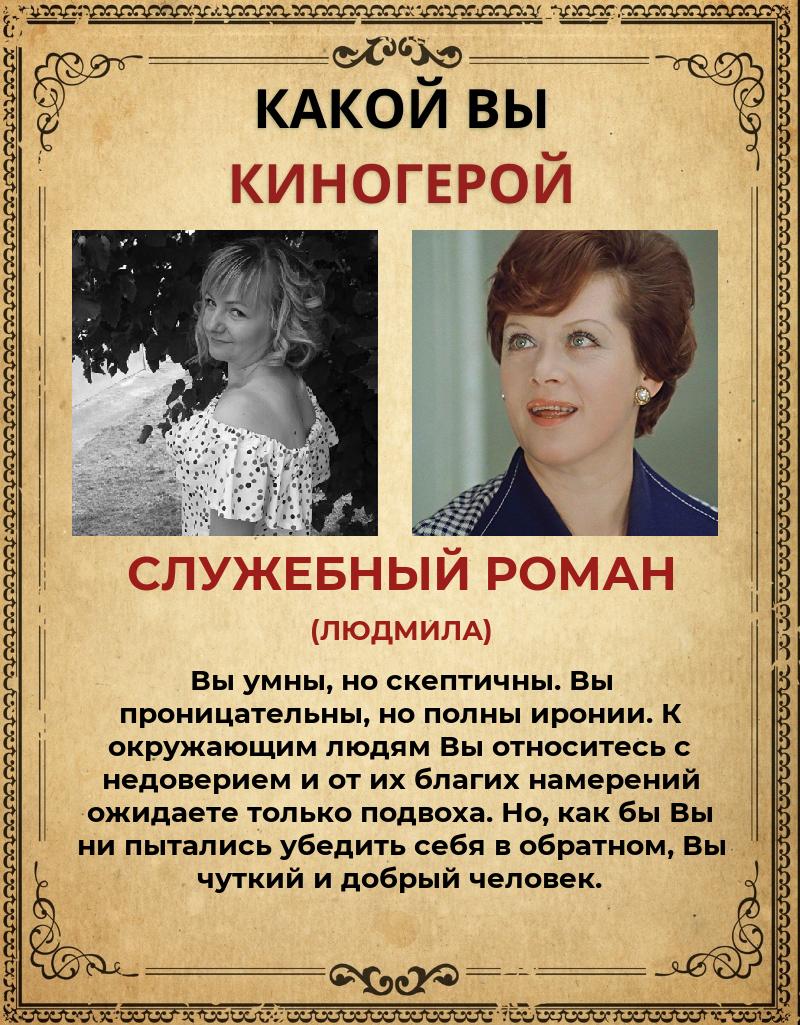 КАКОЙ ВЫ
КИНОГЕРОЙ

СЛУЖЕБНЫЙ РОМАН
(ЛЮДМИЛА)

Вы умны, но скептичны. Вы проницательны, но полны иронии. К окружающим людям Вы относитесь с недоверием и от их благих намерений ожидаете только подвоха. Но, как бы Вы ни пытались убедить себя в обратном, Вы чуткий и добрый человек.